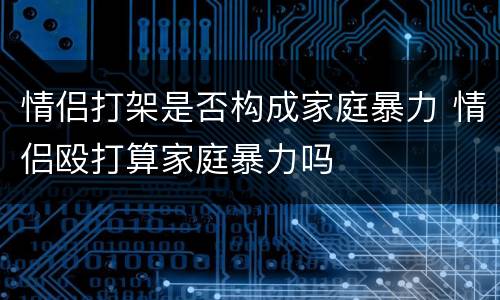 情侣打架是否构成家庭暴力 情侣殴打算家庭暴力吗